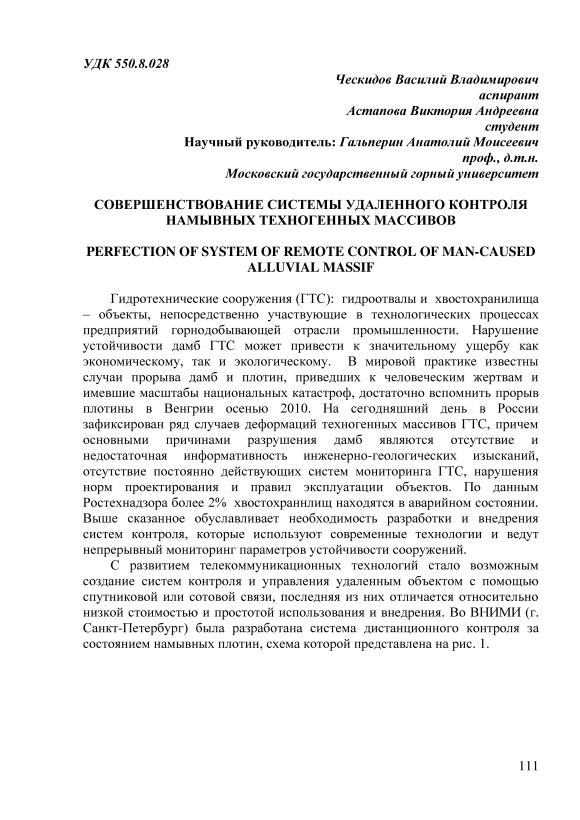 УДК 550.8.028

Ческидов Василий Владимирович
аспирант
Астапова Виктория Андреевна
студент
Научный руководитель: Гальперин Анатолий Моисеевич
проф., д.т.н.
Московский государственный горный университет

СОВЕРШЕНСТВОВАНИЕ СИСТЕМЫ УДАЛЕННОГО КОНТРОЛЯ НАМЫВНЫХ ТЕХНОГЕННЫХ МАССИВОВ

PERFECTION OF SYSTEM OF REMOTE CONTROL OF MAN-CAUSED ALLUVIAL MASSIF

Гидротехнические сооружения (ГТС): гидроотвалы и хвостохранилища – объекты, непосредственно участвующие в технологических процессах предприятий горнодобывающей отрасли промышленности. Нарушение устойчивости дамб ГТС может привести к значительному ущербу как экономическому, так и экологическому. В мировой практике известны случаи прорыва дамб и плотин, приведших к человеческим жертвам и имевшие масштабы национальных катастроф, достаточно вспомнить прорыв плотины в Венгрии осенью 2010. На сегодняшний день в России зафиксирован ряд случаев деформаций техногенных массивов ГТС, причем основными причинами разрушения дамб являются отсутствие и недостаточная информативность инженерно-геологических изысканий, отсутствие постоянно действующих систем мониторинга ГТС, нарушения норм проектирования и правил эксплуатации объектов. По данным Ростехнадзора более 2% хвостохраннлищ находятся в аварийном состоянии. Выше сказанное обуславливает необходимость разработки и внедрения систем контроля, которые используют современные технологии и ведут непрерывный мониторинг параметров устойчивости сооружений.

С развитием телекоммуникационных технологий стало возможным создание систем контроля и управления удаленным объектом с помощью спутниковой или сотовой связи, последняя из них отличается относительно низкой стоимостью и простотой использования и внедрения. Во ВНИМИ (г. Санкт-Петербург) была разработана система дистанционного контроля за состоянием намывных плотин, схема которой представлена на рис. 1.

111